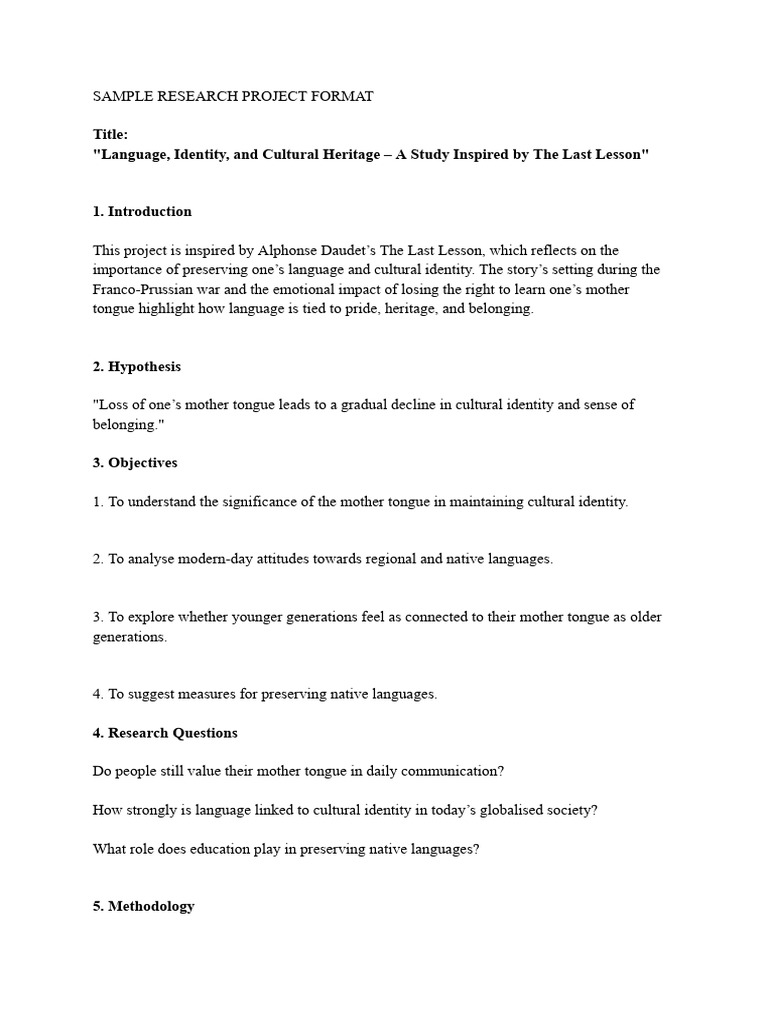 SAMPLE RESEARCH PROJECT FORMAT

Title:
"Language, Identity, and Cultural Heritage – A Study Inspired by The Last Lesson"

1. Introduction

This project is inspired by Alphonse Daudet's The Last Lesson, which reflects on the importance of preserving one's language and cultural identity. The story's setting during the Franco-Prussian war and the emotional impact of losing the right to learn one's mother tongue highlight how language is tied to pride, heritage, and belonging.

2. Hypothesis

"Loss of one's mother tongue leads to a gradual decline in cultural identity and sense of belonging."

3. Objectives

1. To understand the significance of the mother tongue in maintaining cultural identity.

2. To analyse modern-day attitudes towards regional and native languages.

3. To explore whether younger generations feel as connected to their mother tongue as older generations.

4. To suggest measures for preserving native languages.

4. Research Questions

Do people still value their mother tongue in daily communication?

How strongly is language linked to cultural identity in today's globalised society?

What role does education play in preserving native languages?

5. Methodology